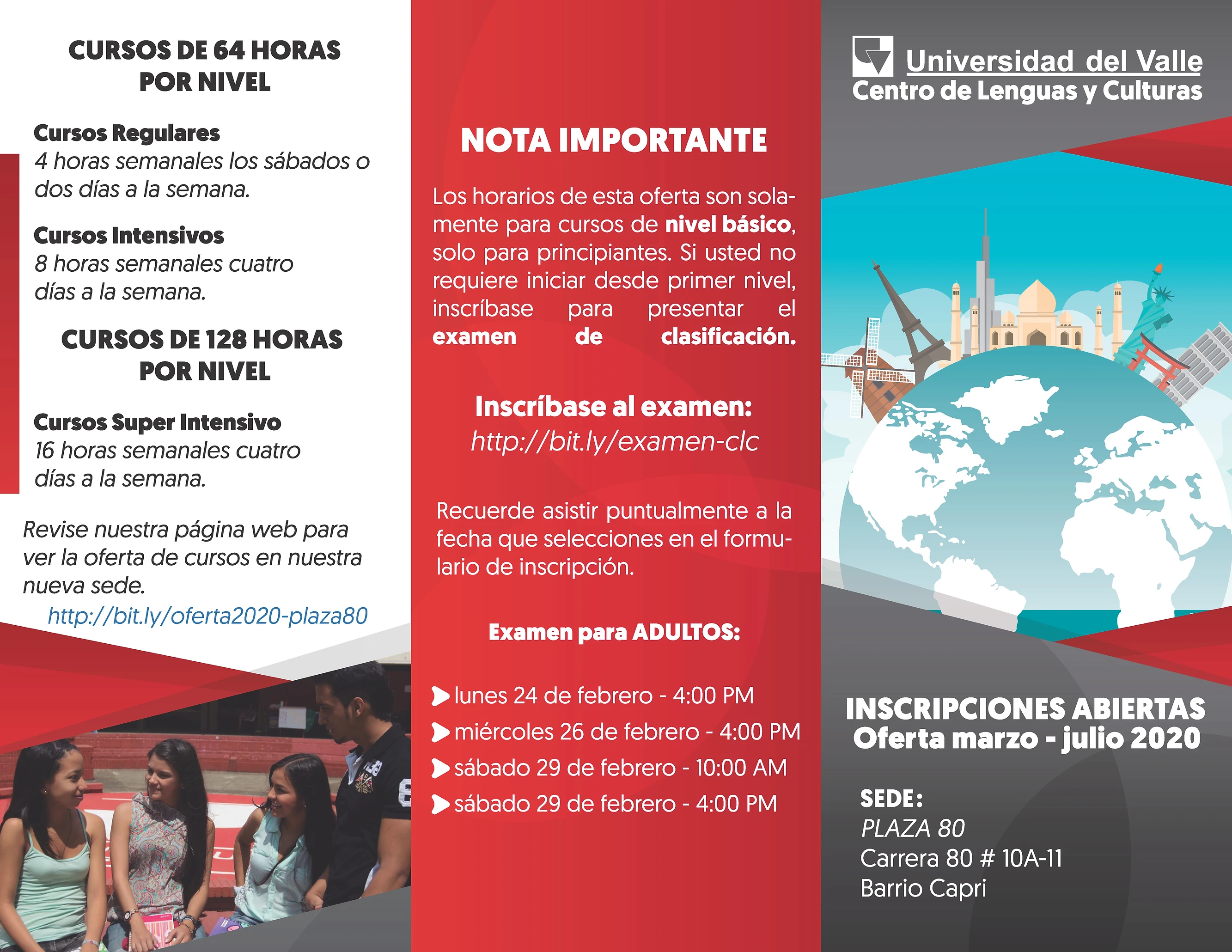 CURSOS DE 64 HORAS POR NIVEL

Cursos Regulares
4 horas semanales los sábados o dos días a la semana.

Cursos Intensivos
8 horas semanales cuatro días a la semana.

CURSOS DE 128 HORAS POR NIVEL

Cursos Super Intensivo
16 horas semanales cuatro días a la semana.

Revise nuestra página web para ver la oferta de cursos en nuestra nueva sede.
http://bit.ly/oferta2020-plaza80

NOTA IMPORTANTE

Los horarios de esta oferta son solamente para cursos de nivel básico, solo para principiantes. Si usted no requiere iniciar desde primer nivel, inscríbase para presentar el examen de clasificación.

Inscríbase al examen:
http://bit.ly/examen-clc

Recuerde asistir puntualmente a la fecha que selecciones en el formulario de inscripción.

Examen para ADULTOS:

lunes 24 de febrero - 4:00 PM
miércoles 26 de febrero - 4:00 PM
sábado 29 de febrero - 10:00 AM
sábado 29 de febrero - 4:00 PM

Universidad del Valle
Centro de Lenguas y Culturas

INSCRIPCIONES ABIERTAS
Oferta marzo - julio 2020

SEDE:
PLAZA 80
Carrera 80 # 10A-11
Barrio Capri